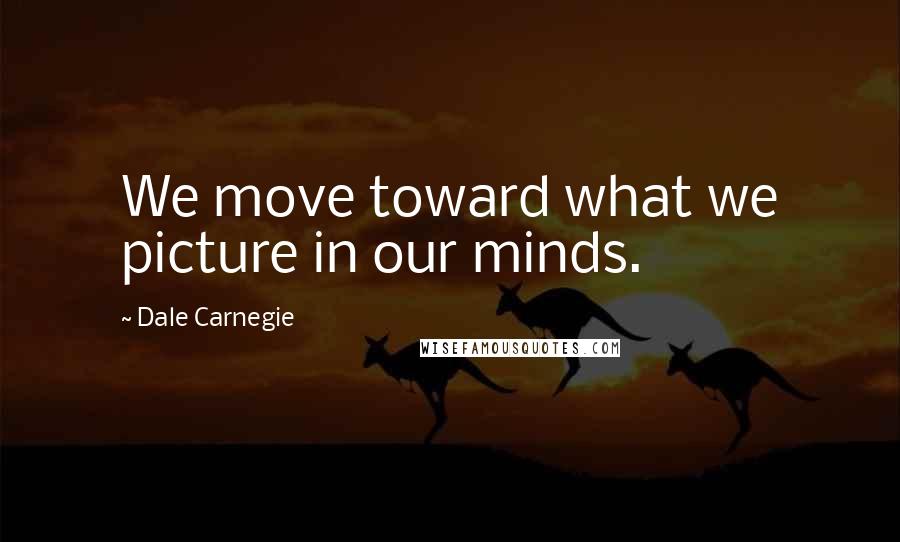 We move toward what we picture in our minds.

~ Dale Carnegie

WISEFAMOUSQUOTES.COM